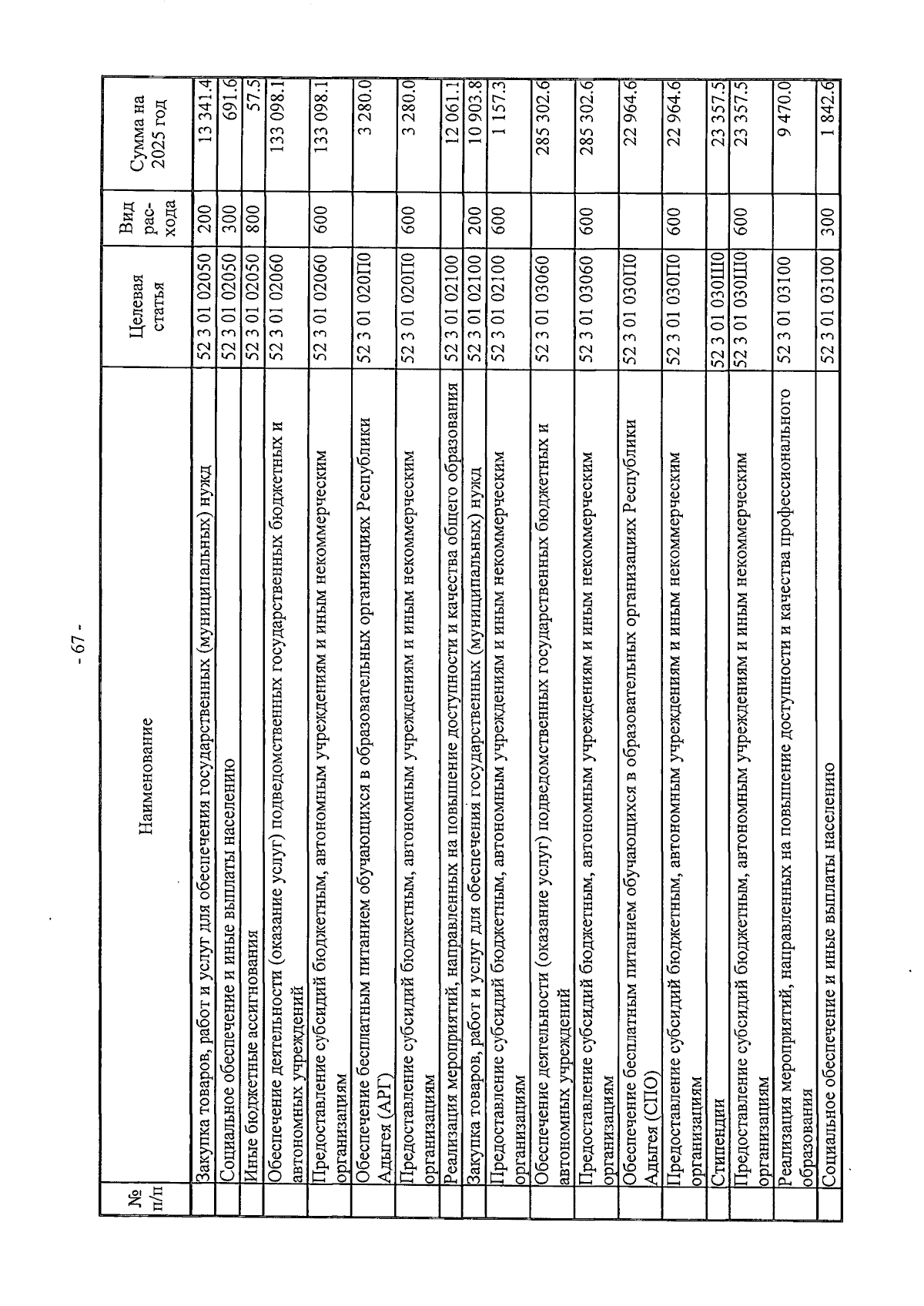 - 67 -

| № п/п | Наименование | Целевая статья | Вид рас-хода | Сумма на 2025 год |
|---|---|---|---|---|
| | Закупка товаров, работ и услуг для обеспечения государственных (муниципальных) нужд | 52 3 01 02050 | 200 | 13 341.4 |
| | Социальное обеспечение и иные выплаты населению | 52 3 01 02050 | 300 | 691.6 |
| | Иные бюджетные ассигнования | 52 3 01 02050 | 800 | 57.5 |
| | Обеспечение деятельности (оказание услуг) подведомственных государственных бюджетных и автономных учреждений | 52 3 01 02060 | | 133 098.1 |
| | Предоставление субсидий бюджетным, автономным учреждениям и иным некоммерческим организациям | 52 3 01 02060 | 600 | 133 098.1 |
| | Обеспечение бесплатным питанием обучающихся в образовательных организациях Республики Адыгея (АРГ) | 52 3 01 020П0 | | 3 280.0 |
| | Предоставление субсидий бюджетным, автономным учреждениям и иным некоммерческим организациям | 52 3 01 020П0 | 600 | 3 280.0 |
| | Реализация мероприятий, направленных на повышение доступности и качества общего образования | 52 3 01 02100 | | 12 061.1 |
| | Закупка товаров, работ и услуг для обеспечения государственных (муниципальных) нужд | 52 3 01 02100 | 200 | 10 903.8 |
| | Предоставление субсидий бюджетным, автономным учреждениям и иным некоммерческим организациям | 52 3 01 02100 | 600 | 1 157.3 |
| | Обеспечение деятельности (оказание услуг) подведомственных государственных бюджетных и автономных учреждений | 52 3 01 03060 | | 285 302.6 |
| | Предоставление субсидий бюджетным, автономным учреждениям и иным некоммерческим организациям | 52 3 01 03060 | 600 | 285 302.6 |
| | Обеспечение бесплатным питанием обучающихся в образовательных организациях Республики Адыгея (СПО) | 52 3 01 030П0 | | 22 964.6 |
| | Предоставление субсидий бюджетным, автономным учреждениям и иным некоммерческим организациям | 52 3 01 030П0 | 600 | 22 964.6 |
| | Стипендии | 52 3 01 030Ш0 | | 23 357.5 |
| | Предоставление субсидий бюджетным, автономным учреждениям и иным некоммерческим организациям | 52 3 01 030Ш0 | 600 | 23 357.5 |
| | Реализация мероприятий, направленных на повышение доступности и качества профессионального образования | 52 3 01 03100 | | 9 470.0 |
| | Социальное обеспечение и иные выплаты населению | 52 3 01 03100 | 300 | 1 842.6 |